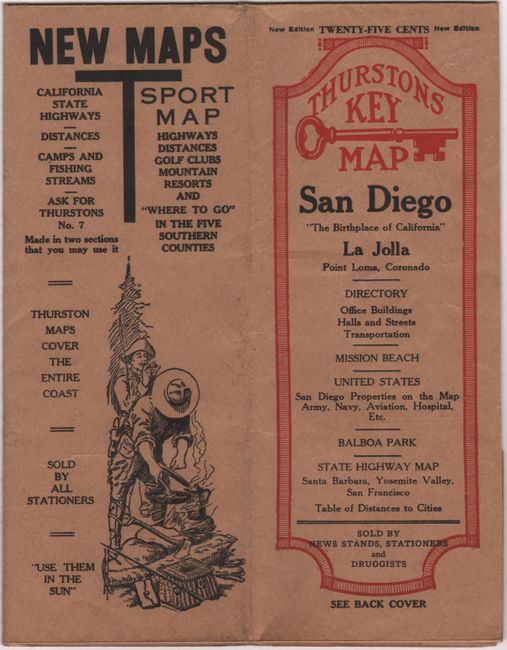 NEW MAPS

CALIFORNIA STATE HIGHWAYS

DISTANCES

CAMPS AND FISHING STREAMS

ASK FOR THURSTONS No. 7

Made in two sections that you may use it

SPORT MAP

HIGHWAYS DISTANCES GOLF CLUBS MOUNTAIN RESORTS AND "WHERE TO GO" IN THE FIVE SOUTHERN COUNTIES

THURSTON MAPS COVER THE ENTIRE COAST

SOLD BY ALL STATIONERS

"USE THEM IN THE SUN"

New Edition TWENTY-FIVE CENTS New Edition

THURSTONS KEY MAP

San Diego

"The Birthplace of California"

La Jolla

Point Loma, Coronado

DIRECTORY

Office Buildings
Halls and Streets
Transportation

MISSION BEACH

UNITED STATES

San Diego Properties on the Map
Army, Navy, Aviation, Hospital, Etc.

BALBOA PARK

STATE HIGHWAY MAP

Santa Barbara, Yosemite Valley, San Francisco

Table of Distances to Cities

SOLD BY
NEWS STANDS, STATIONERS and DRUGGISTS

SEE BACK COVER